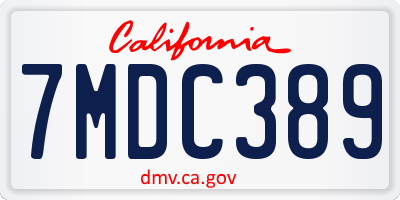 California

7MDC389

dmv.ca.gov